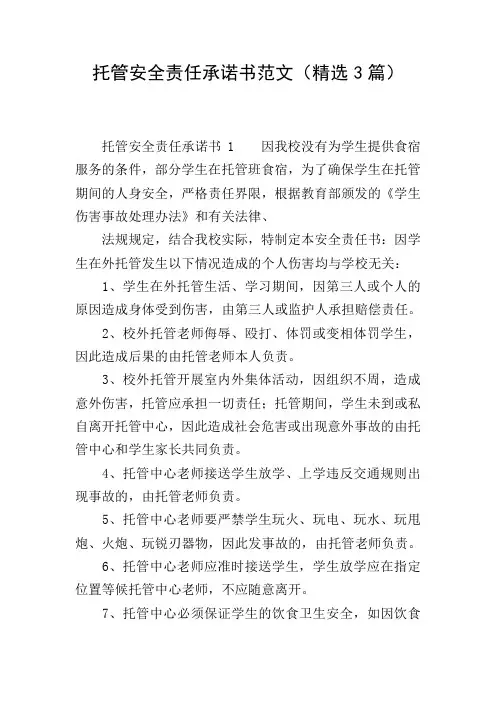 托管安全责任承诺书范文（精选3篇）

托管安全责任承诺书 1　　因我校没有为学生提供食宿服务的条件，部分学生在托管班食宿，为了确保学生在托管期间的人身安全，严格责任界限，根据教育部颁发的《学生伤害事故处理办法》和有关法律、

法规规定，结合我校实际，特制定本安全责任书：因学生在外托管发生以下情况造成的个人伤害均与学校无关：

1、学生在外托管生活、学习期间，因第三人或个人的原因造成身体受到伤害，由第三人或监护人承担赔偿责任。

2、校外托管老师侮辱、殴打、体罚或变相体罚学生，因此造成后果的由托管老师本人负责。

3、校外托管开展室内外集体活动，因组织不周，造成意外伤害，托管应承担一切责任：托管期间，学生未到或私自离开托管中心，因此造成社会危害或出现意外事故的由托管中心和学生家长共同负责。

4、托管中心老师接送学生放学、上学违反交通规则出现事故的，由托管老师负责。

5、托管中心老师要严禁学生玩火、玩电、玩水、玩甩炮、火炮、玩锐刃器物，因此发事故的，由托管老师负责。

6、托管中心老师应准时接送学生，学生放学应在指定位置等候托管中心老师，不应随意离开。

7、托管中心必须保证学生的饮食卫生安全，如因饮食